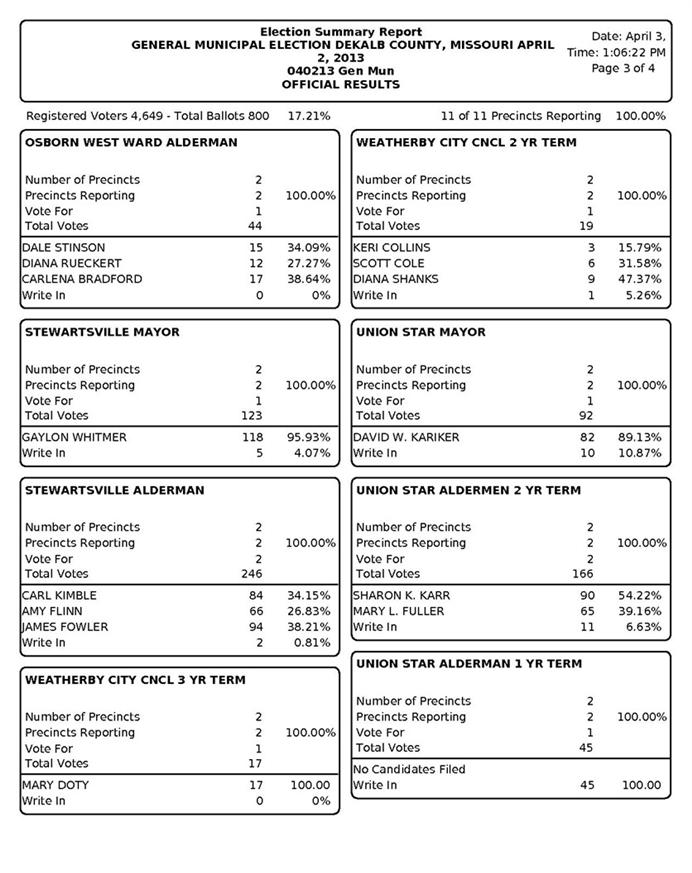 Election Summary Report
GENERAL MUNICIPAL ELECTION DEKALB COUNTY, MISSOURI APRIL 2, 2013
040213 Gen Mun
OFFICIAL RESULTS

Date: April 3,
Time: 1:06:22 PM
Page 3 of 4

Registered Voters 4,649 - Total Ballots 800 17.21%

11 of 11 Precincts Reporting 100.00%

OSBORN WEST WARD ALDERMAN

| | | |
|---|---|---|
| Number of Precincts | 2 | |
| Precincts Reporting | 2 | 100.00% |
| Vote For | 1 | |
| Total Votes | 44 | |
| DALE STINSON | 15 | 34.09% |
| DIANA RUECKERT | 12 | 27.27% |
| CARLENA BRADFORD | 17 | 38.64% |
| Write In | 0 | 0% |

STEWARTSVILLE MAYOR

| | | |
|---|---|---|
| Number of Precincts | 2 | |
| Precincts Reporting | 2 | 100.00% |
| Vote For | 1 | |
| Total Votes | 123 | |
| GAYLON WHITMER | 118 | 95.93% |
| Write In | 5 | 4.07% |

STEWARTSVILLE ALDERMAN

| | | |
|---|---|---|
| Number of Precincts | 2 | |
| Precincts Reporting | 2 | 100.00% |
| Vote For | 2 | |
| Total Votes | 246 | |
| CARL KIMBLE | 84 | 34.15% |
| AMY FLINN | 66 | 26.83% |
| JAMES FOWLER | 94 | 38.21% |
| Write In | 2 | 0.81% |

WEATHERBY CITY CNCL 3 YR TERM

| | | |
|---|---|---|
| Number of Precincts | 2 | |
| Precincts Reporting | 2 | 100.00% |
| Vote For | 1 | |
| Total Votes | 17 | |
| MARY DOTY | 17 | 100.00 |
| Write In | 0 | 0% |

WEATHERBY CITY CNCL 2 YR TERM

| | | |
|---|---|---|
| Number of Precincts | 2 | |
| Precincts Reporting | 2 | 100.00% |
| Vote For | 1 | |
| Total Votes | 19 | |
| KERI COLLINS | 3 | 15.79% |
| SCOTT COLE | 6 | 31.58% |
| DIANA SHANKS | 9 | 47.37% |
| Write In | 1 | 5.26% |

UNION STAR MAYOR

| | | |
|---|---|---|
| Number of Precincts | 2 | |
| Precincts Reporting | 2 | 100.00% |
| Vote For | 1 | |
| Total Votes | 92 | |
| DAVID W. KARIKER | 82 | 89.13% |
| Write In | 10 | 10.87% |

UNION STAR ALDERMEN 2 YR TERM

| | | |
|---|---|---|
| Number of Precincts | 2 | |
| Precincts Reporting | 2 | 100.00% |
| Vote For | 2 | |
| Total Votes | 166 | |
| SHARON K. KARR | 90 | 54.22% |
| MARY L. FULLER | 65 | 39.16% |
| Write In | 11 | 6.63% |

UNION STAR ALDERMAN 1 YR TERM

| | | |
|---|---|---|
| Number of Precincts | 2 | |
| Precincts Reporting | 2 | 100.00% |
| Vote For | 1 | |
| Total Votes | 45 | |
| No Candidates Filed | | |
| Write In | 45 | 100.00 |